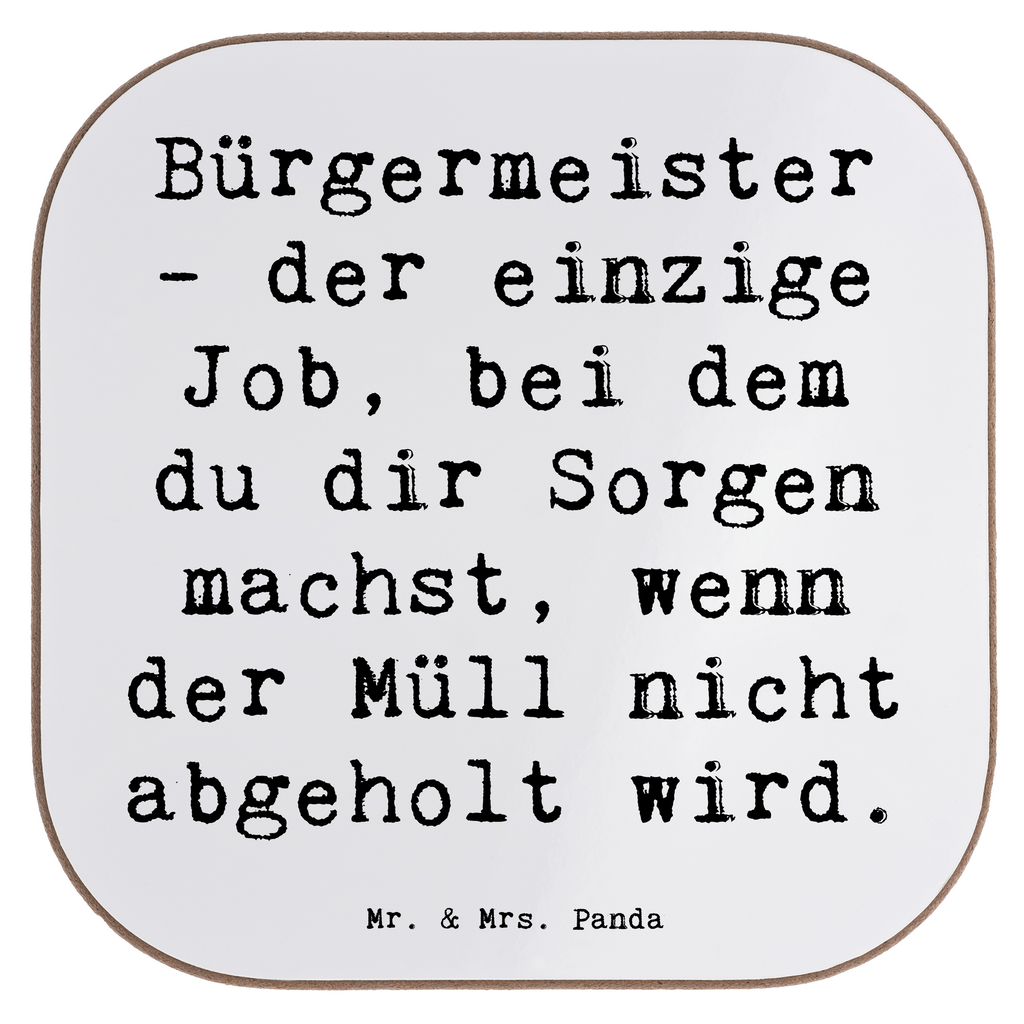 Bürgermeister - der einzige Job, bei dem du dir Sorgen machst, wenn der Müll nicht abgeholt wird.

Mr. & Mrs. Panda